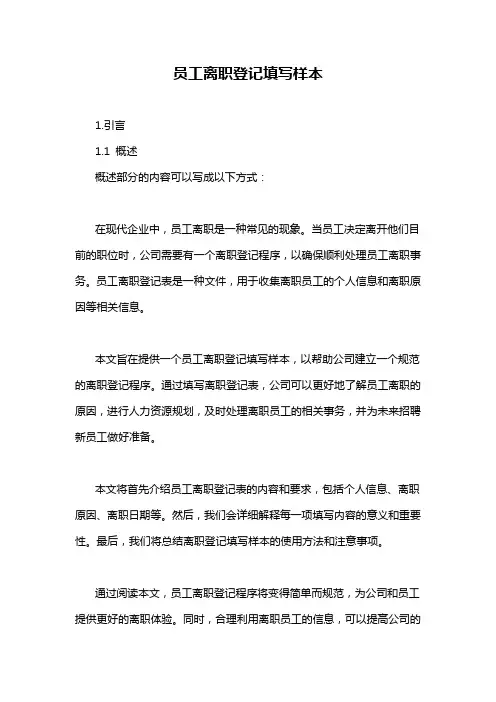 员工离职登记填写样本

1.引言

1.1 概述

概述部分的内容可以写成以下方式：

在现代企业中，员工离职是一种常见的现象。当员工决定离开他们目前的职位时，公司需要有一个离职登记程序，以确保顺利处理员工离职事务。员工离职登记表是一种文件，用于收集离职员工的个人信息和离职原因等相关信息。

本文旨在提供一个员工离职登记填写样本，以帮助公司建立一个规范的离职登记程序。通过填写离职登记表，公司可以更好地了解员工离职的原因，进行人力资源规划，及时处理离职员工的相关事务，并为未来招聘新员工做好准备。

本文将首先介绍员工离职登记表的内容和要求，包括个人信息、离职原因、离职日期等。然后，我们会详细解释每一项填写内容的意义和重要性。最后，我们将总结离职登记填写样本的使用方法和注意事项。

通过阅读本文，员工离职登记程序将变得简单而规范，为公司和员工提供更好的离职体验。同时，合理利用离职员工的信息，可以提高公司的